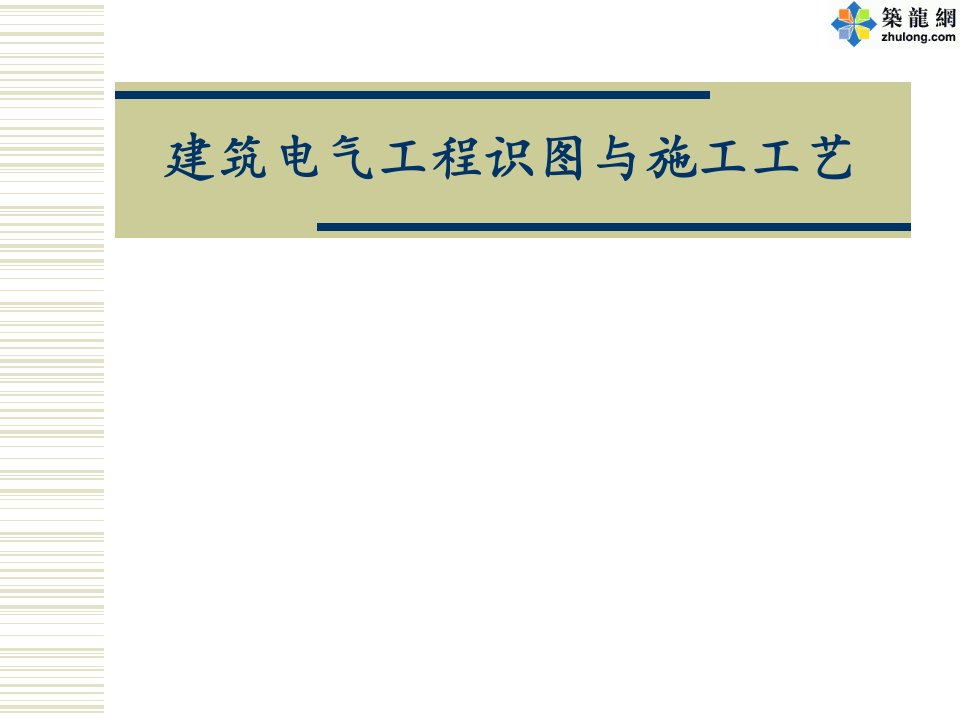 築龍網
zhulong.com

建筑电气工程识图与施工工艺